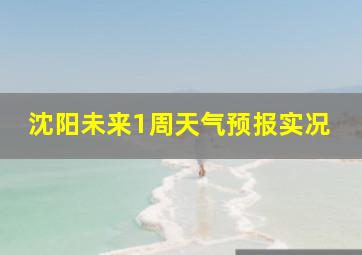 沈阳未来1周天气预报实况